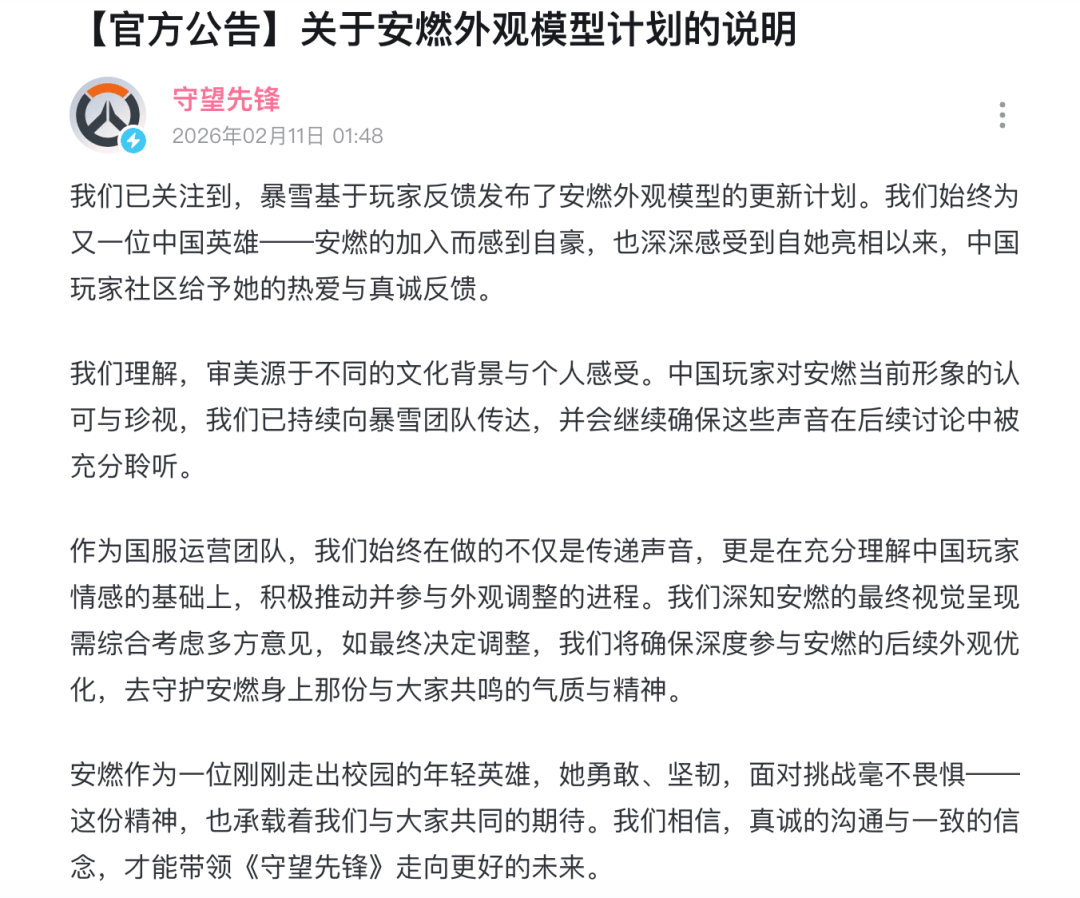 【官方公告】关于安燃外观模型计划的说明

守望先锋
2026年02月11日 01:48

我们已关注到，暴雪基于玩家反馈发布了安燃外观模型的更新计划。我们始终为又一位中国英雄——安燃的加入而感到自豪，也深深感受到自她亮相以来，中国玩家社区给予她的热爱与真诚反馈。

我们理解，审美源于不同的文化背景与个人感受。中国玩家对安燃当前形象的认可与珍视，我们已持续向暴雪团队传达，并会继续确保这些声音在后续讨论中被充分聆听。

作为国服运营团队，我们始终在做的不仅是传递声音，更是在充分理解中国玩家情感的基础上，积极推动并参与外观调整的进程。我们深知安燃的最终视觉呈现需综合考虑多方意见，如最终决定调整，我们将确保深度参与安燃的后续外观优化，去守护安燃身上那份与大家共鸣的气质与精神。

安燃作为一位刚刚走出校园的年轻英雄，她勇敢、坚韧，面对挑战毫不畏惧——这份精神，也承载着我们与大家共同的期待。我们相信，真诚的沟通与一致的信念，才能带领《守望先锋》走向更好的未来。